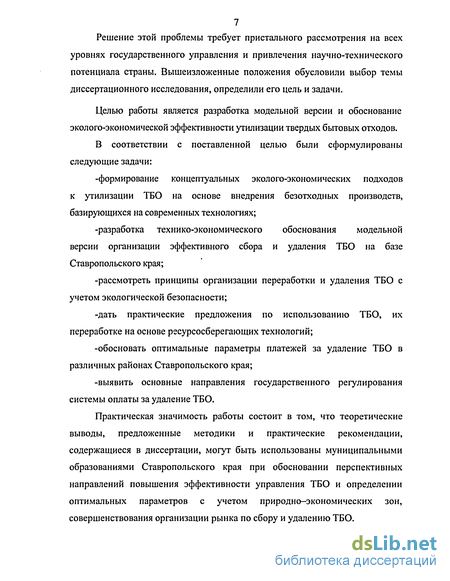 7

Решение этой проблемы требует пристального рассмотрения на всех уровнях государственного управления и привлечения научно-технического потенциала страны. Вышеизложенные положения обусловили выбор темы диссертационного исследования, определили его цель и задачи.

Целью работы является разработка модельной версии и обоснование эколого-экономической эффективности утилизации твердых бытовых отходов.

В соответствии с поставленной целью были сформулированы следующие задачи:

-формирование концептуальных эколого-экономических подходов к утилизации ТБО на основе внедрения безотходных производств, базирующихся на современных технологиях;

-разработка технико-экономического обоснования модельной версии организации эффективного сбора и удаления ТБО на базе Ставропольского края;

-рассмотреть принципы организации переработки и удаления ТБО с учетом экологической безопасности;

-дать практические предложения по использованию ТБО, их переработке на основе ресурсосберегающих технологий;

-обосновать оптимальные параметры платежей за удаление ТБО в различных районах Ставропольского края;

-выявить основные направления государственного регулирования системы оплаты за удаление ТБО.

Практическая значимость работы состоит в том, что теоретические выводы, предложенные методики и практические рекомендации, содержащиеся в диссертации, могут быть использованы муниципальными образованиями Ставропольского края при обосновании перспективных направлений повышения эффективности управления ТБО и определении оптимальных параметров с учетом природно–экономических зон, совершенствования организации рынка по сбору и удалению ТБО.

dsLib.net
библиотека диссертаций